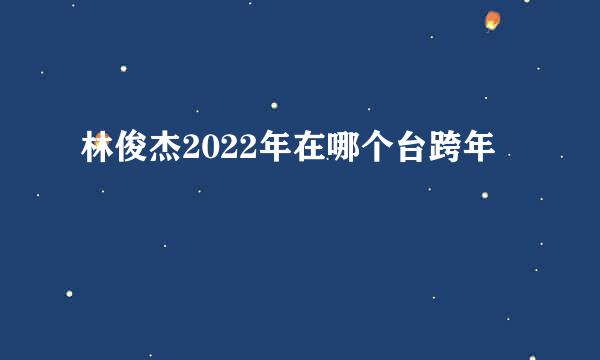 林俊杰2022年在哪个台跨年